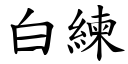 白練